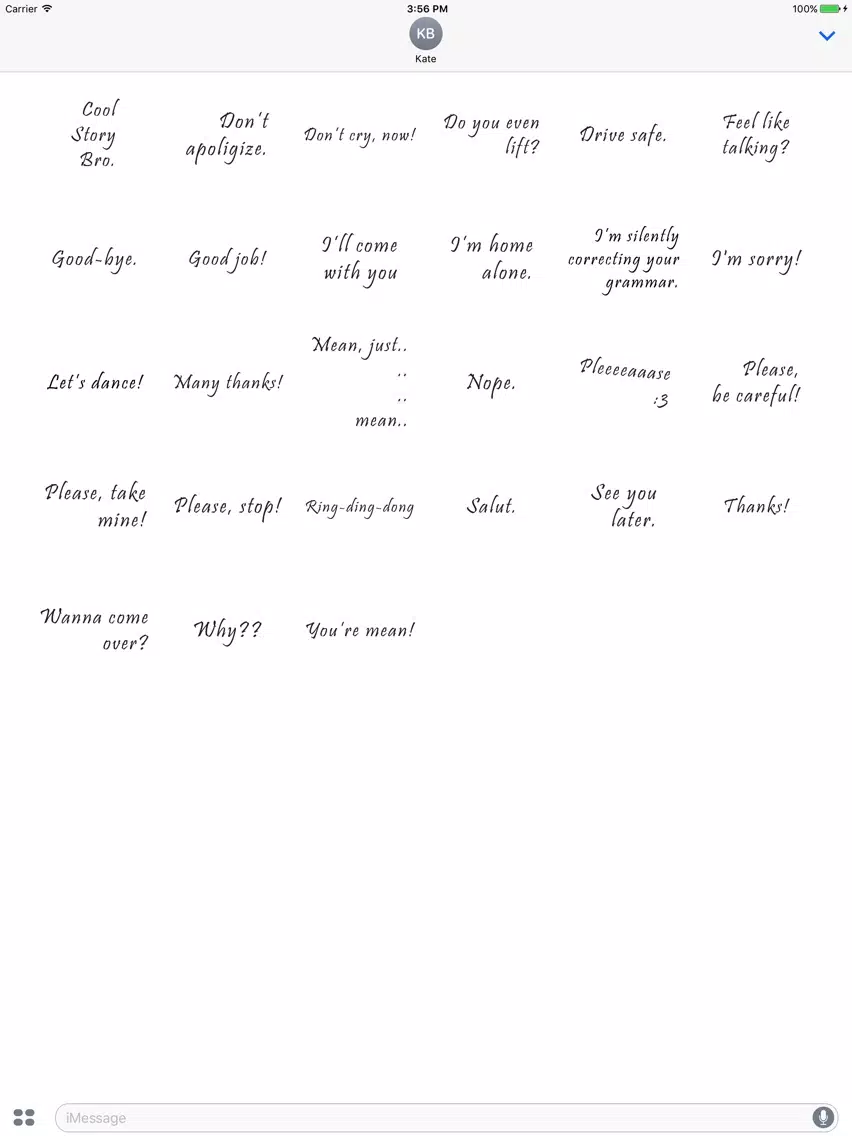 Carrier 3:56 PM 100%

KB
Kate

Cool Story Bro.

Don't apoligize.

Don't cry, now!

Do you even lift?

Drive safe.

Feel like talking?

Good-bye.

Good job!

I'll come with you

I'm home alone.

I'm silently correcting your grammar.

I'm sorry!

Let's dance!

Many thanks!

Mean, just.. .. .. mean..

Nope.

Pleeeeaaase :3

Please, be careful!

Please, take mine!

Please, stop!

Ring-ding-dong

Salut.

See you later.

Thanks!

Wanna come over?

Why??

You're mean!

iMessage